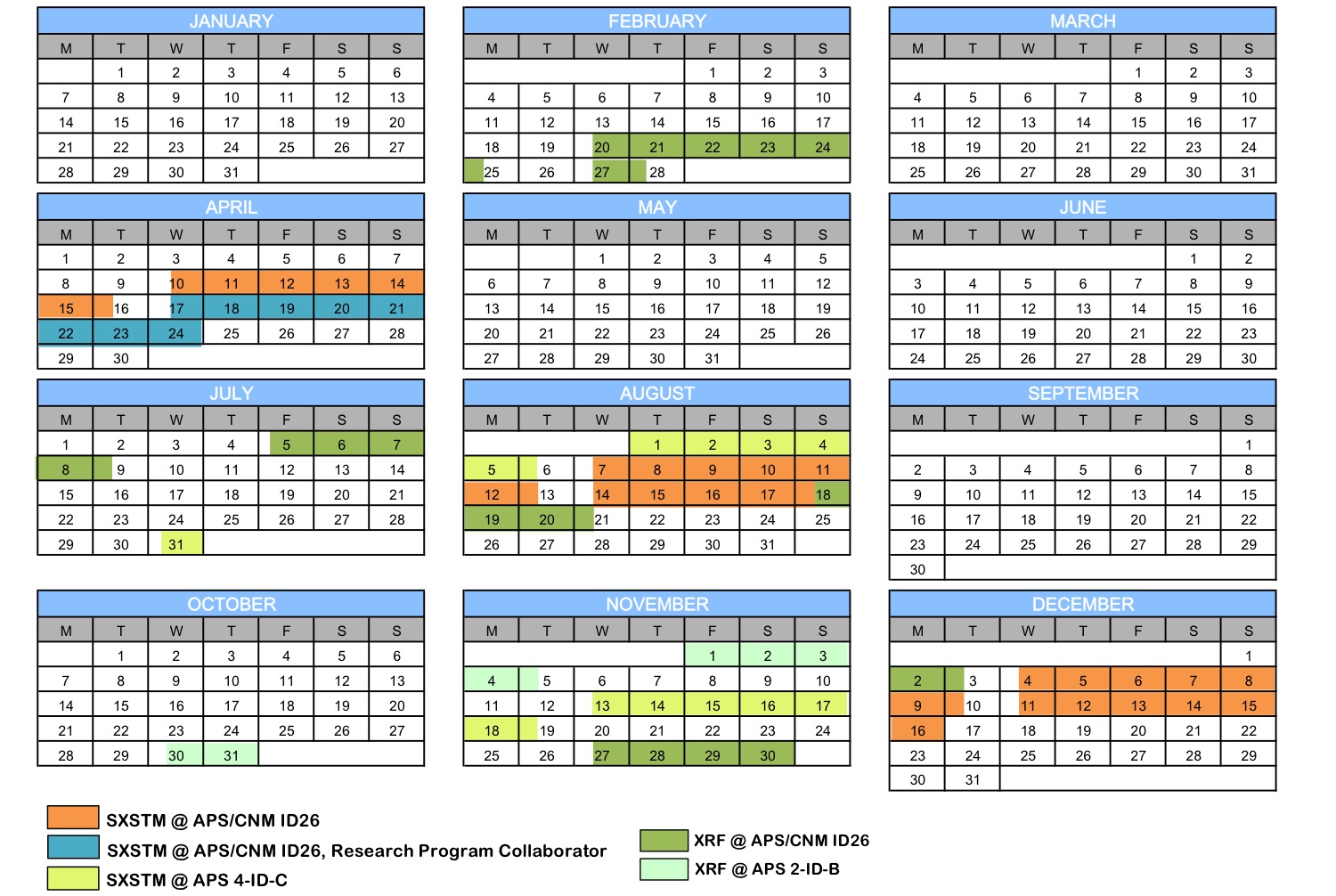 JANUARY

| M | T | W | T | F | S | S |
|---|---|---|---|---|---|---|
| | 1 | 2 | 3 | 4 | 5 | 6 |
| 7 | 8 | 9 | 10 | 11 | 12 | 13 |
| 14 | 15 | 16 | 17 | 18 | 19 | 20 |
| 21 | 22 | 23 | 24 | 25 | 26 | 27 |
| 28 | 29 | 30 | 31 | | | |

FEBRUARY

| M | T | W | T | F | S | S |
|---|---|---|---|---|---|---|
| | | | | 1 | 2 | 3 |
| 4 | 5 | 6 | 7 | 8 | 9 | 10 |
| 11 | 12 | 13 | 14 | 15 | 16 | 17 |
| 18 | 19 | 20 | 21 | 22 | 23 | 24 |
| 25 | 26 | 27 | 28 | | | |

MARCH

| M | T | W | T | F | S | S |
|---|---|---|---|---|---|---|
| | | | | 1 | 2 | 3 |
| 4 | 5 | 6 | 7 | 8 | 9 | 10 |
| 11 | 12 | 13 | 14 | 15 | 16 | 17 |
| 18 | 19 | 20 | 21 | 22 | 23 | 24 |
| 25 | 26 | 27 | 28 | 29 | 30 | 31 |

APRIL

| M | T | W | T | F | S | S |
|---|---|---|---|---|---|---|
| 1 | 2 | 3 | 4 | 5 | 6 | 7 |
| 8 | 9 | 10 | 11 | 12 | 13 | 14 |
| 15 | 16 | 17 | 18 | 19 | 20 | 21 |
| 22 | 23 | 24 | 25 | 26 | 27 | 28 |
| 29 | 30 | | | | | |

MAY

| M | T | W | T | F | S | S |
|---|---|---|---|---|---|---|
| | | 1 | 2 | 3 | 4 | 5 |
| 6 | 7 | 8 | 9 | 10 | 11 | 12 |
| 13 | 14 | 15 | 16 | 17 | 18 | 19 |
| 20 | 21 | 22 | 23 | 24 | 25 | 26 |
| 27 | 28 | 29 | 30 | 31 | | |

JUNE

| M | T | W | T | F | S | S |
|---|---|---|---|---|---|---|
| | | | | | 1 | 2 |
| 3 | 4 | 5 | 6 | 7 | 8 | 9 |
| 10 | 11 | 12 | 13 | 14 | 15 | 16 |
| 17 | 18 | 19 | 20 | 21 | 22 | 23 |
| 24 | 25 | 26 | 27 | 28 | 29 | 30 |

JULY

| M | T | W | T | F | S | S |
|---|---|---|---|---|---|---|
| 1 | 2 | 3 | 4 | 5 | 6 | 7 |
| 8 | 9 | 10 | 11 | 12 | 13 | 14 |
| 15 | 16 | 17 | 18 | 19 | 20 | 21 |
| 22 | 23 | 24 | 25 | 26 | 27 | 28 |
| 29 | 30 | 31 | | | | |

AUGUST

| M | T | W | T | F | S | S |
|---|---|---|---|---|---|---|
| | | | 1 | 2 | 3 | 4 |
| 5 | 6 | 7 | 8 | 9 | 10 | 11 |
| 12 | 13 | 14 | 15 | 16 | 17 | 18 |
| 19 | 20 | 21 | 22 | 23 | 24 | 25 |
| 26 | 27 | 28 | 29 | 30 | 31 | |

SEPTEMBER

| M | T | W | T | F | S | S |
|---|---|---|---|---|---|---|
| | | | | | | 1 |
| 2 | 3 | 4 | 5 | 6 | 7 | 8 |
| 9 | 10 | 11 | 12 | 13 | 14 | 15 |
| 16 | 17 | 18 | 19 | 20 | 21 | 22 |
| 23 | 24 | 25 | 26 | 27 | 28 | 29 |
| 30 | | | | | | |

OCTOBER

| M | T | W | T | F | S | S |
|---|---|---|---|---|---|---|
| | 1 | 2 | 3 | 4 | 5 | 6 |
| 7 | 8 | 9 | 10 | 11 | 12 | 13 |
| 14 | 15 | 16 | 17 | 18 | 19 | 20 |
| 21 | 22 | 23 | 24 | 25 | 26 | 27 |
| 28 | 29 | 30 | 31 | | | |

NOVEMBER

| M | T | W | T | F | S | S |
|---|---|---|---|---|---|---|
| | | | | 1 | 2 | 3 |
| 4 | 5 | 6 | 7 | 8 | 9 | 10 |
| 11 | 12 | 13 | 14 | 15 | 16 | 17 |
| 18 | 19 | 20 | 21 | 22 | 23 | 24 |
| 25 | 26 | 27 | 28 | 29 | 30 | |

DECEMBER

| M | T | W | T | F | S | S |
|---|---|---|---|---|---|---|
| | | | | | | 1 |
| 2 | 3 | 4 | 5 | 6 | 7 | 8 |
| 9 | 10 | 11 | 12 | 13 | 14 | 15 |
| 16 | 17 | 18 | 19 | 20 | 21 | 22 |
| 23 | 24 | 25 | 26 | 27 | 28 | 29 |
| 30 | 31 | | | | | |

SXSTM @ APS/CNM ID26
SXSTM @ APS/CNM ID26, Research Program Collaborator
SXSTM @ APS 4-ID-C
XRF @ APS/CNM ID26
XRF @ APS 2-ID-B